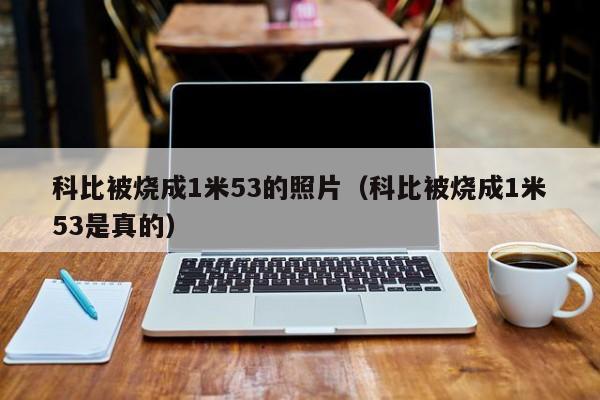 科比被烧成1米53的照片（科比被烧成1米53是真的）